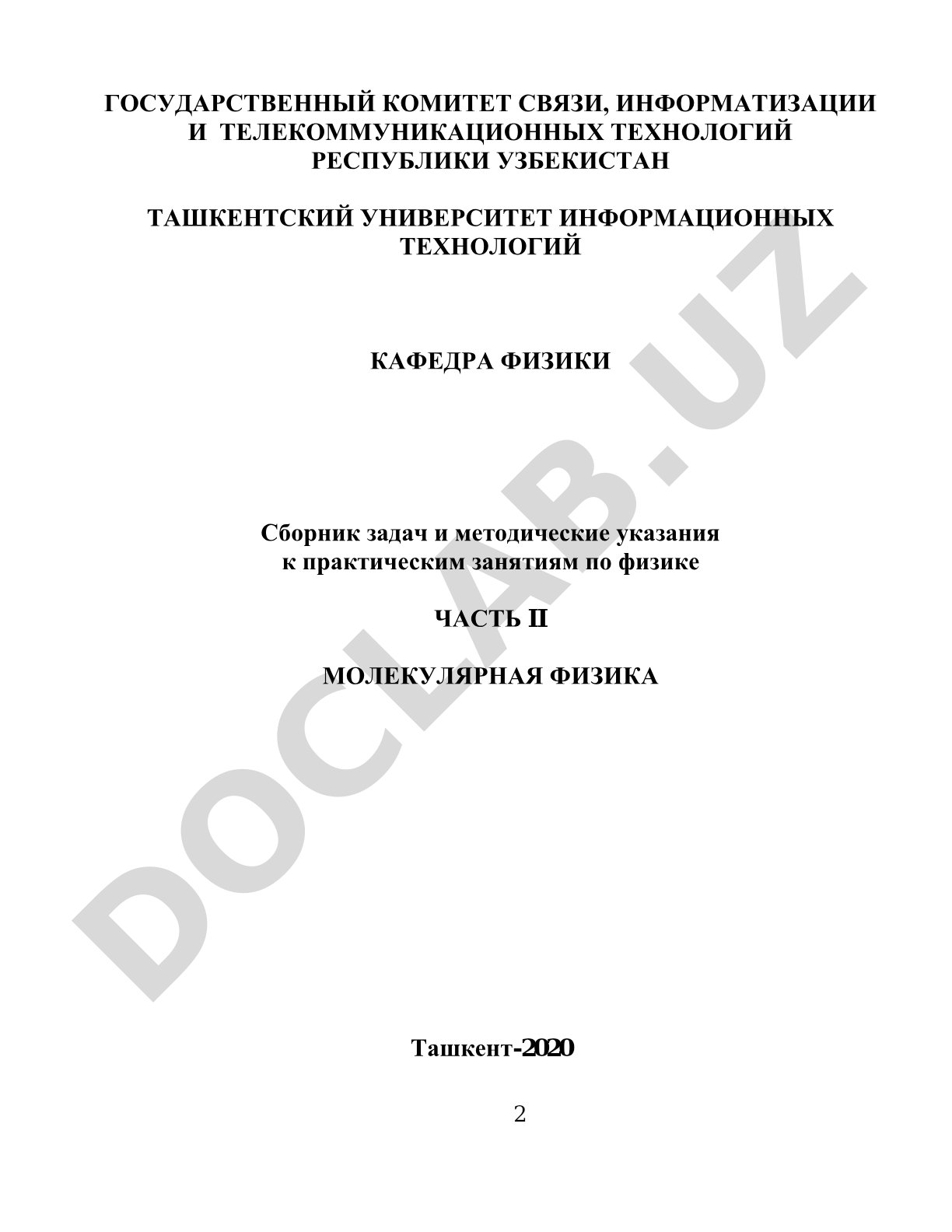 ГОСУДАРСТВЕННЫЙ КОМИТЕТ СВЯЗИ, ИНФОРМАТИЗАЦИИ И ТЕЛЕКОММУНИКАЦИОННЫХ ТЕХНОЛОГИЙ РЕСПУБЛИКИ УЗБЕКИСТАН

ТАШКЕНТСКИЙ УНИВЕРСИТЕТ ИНФОРМАЦИОННЫХ ТЕХНОЛОГИЙ

КАФЕДРА ФИЗИКИ

Сборник задач и методические указания к практическим занятиям по физике

ЧАСТЬ II

МОЛЕКУЛЯРНАЯ ФИЗИКА

Ташкент-2020

2

DOCLAB.UZ